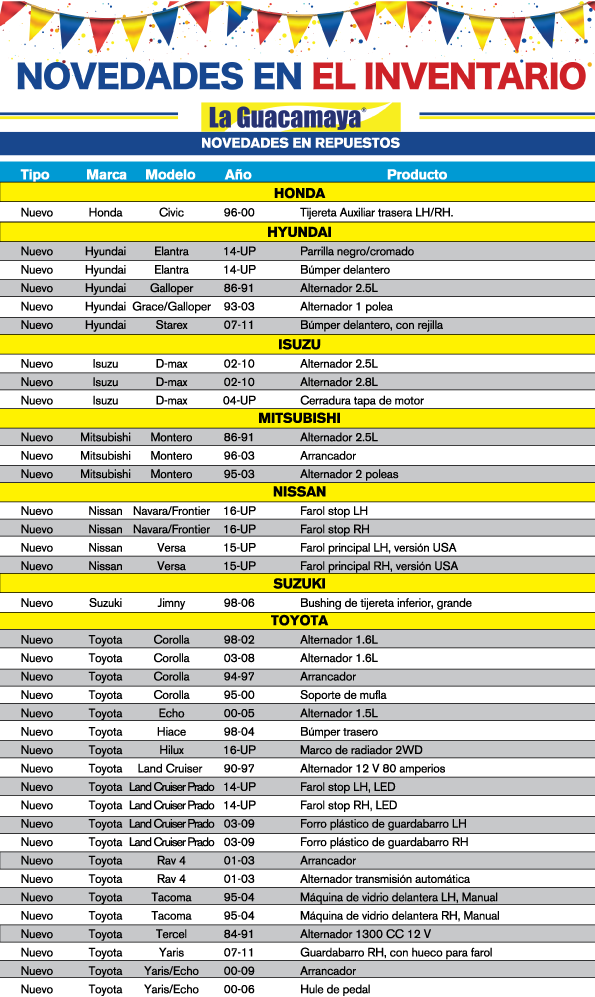 NOVEDADES EN EL INVENTARIO

La Guacamaya®

NOVEDADES EN REPUESTOS

| Tipo | Marca | Modelo | Año | Producto |
|---|---|---|---|---|
| HONDA | | | | |
| Nuevo | Honda | Civic | 96-00 | Tijereta Auxiliar trasera LH/RH. |
| HYUNDAI | | | | |
| Nuevo | Hyundai | Elantra | 14-UP | Parrilla negro/cromado |
| Nuevo | Hyundai | Elantra | 14-UP | Búmper delantero |
| Nuevo | Hyundai | Galloper | 86-91 | Alternador 2.5L |
| Nuevo | Hyundai | Grace/Galloper | 93-03 | Alternador 1 polea |
| Nuevo | Hyundai | Starex | 07-11 | Búmper delantero, con rejilla |
| ISUZU | | | | |
| Nuevo | Isuzu | D-max | 02-10 | Alternador 2.5L |
| Nuevo | Isuzu | D-max | 02-10 | Alternador 2.8L |
| Nuevo | Isuzu | D-max | 04-UP | Cerradura tapa de motor |
| MITSUBISHI | | | | |
| Nuevo | Mitsubishi | Montero | 86-91 | Alternador 2.5L |
| Nuevo | Mitsubishi | Montero | 96-03 | Arrancador |
| Nuevo | Mitsubishi | Montero | 95-03 | Alternador 2 poleas |
| NISSAN | | | | |
| Nuevo | Nissan | Navara/Frontier | 16-UP | Farol stop LH |
| Nuevo | Nissan | Navara/Frontier | 16-UP | Farol stop RH |
| Nuevo | Nissan | Versa | 15-UP | Farol principal LH, versión USA |
| Nuevo | Nissan | Versa | 15-UP | Farol principal RH, versión USA |
| SUZUKI | | | | |
| Nuevo | Suzuki | Jimny | 98-06 | Bushing de tijereta inferior, grande |
| TOYOTA | | | | |
| Nuevo | Toyota | Corolla | 98-02 | Alternador 1.6L |
| Nuevo | Toyota | Corolla | 03-08 | Alternador 1.6L |
| Nuevo | Toyota | Corolla | 94-97 | Arrancador |
| Nuevo | Toyota | Corolla | 95-00 | Soporte de mufla |
| Nuevo | Toyota | Echo | 00-05 | Alternador 1.5L |
| Nuevo | Toyota | Hiace | 98-04 | Búmper trasero |
| Nuevo | Toyota | Hilux | 16-UP | Marco de radiador 2WD |
| Nuevo | Toyota | Land Cruiser | 90-97 | Alternador 12 V 80 amperios |
| Nuevo | Toyota | Land Cruiser Prado | 14-UP | Farol stop LH, LED |
| Nuevo | Toyota | Land Cruiser Prado | 14-UP | Farol stop RH, LED |
| Nuevo | Toyota | Land Cruiser Prado | 03-09 | Forro plástico de guardabarro LH |
| Nuevo | Toyota | Land Cruiser Prado | 03-09 | Forro plástico de guardabarro RH |
| Nuevo | Toyota | Rav 4 | 01-03 | Arrancador |
| Nuevo | Toyota | Rav 4 | 01-03 | Alternador transmisión automática |
| Nuevo | Toyota | Tacoma | 95-04 | Máquina de vidrio delantera LH, Manual |
| Nuevo | Toyota | Tacoma | 95-04 | Máquina de vidrio delantera RH, Manual |
| Nuevo | Toyota | Tercel | 84-91 | Alternador 1300 CC 12 V |
| Nuevo | Toyota | Yaris | 07-11 | Guardabarro RH, con hueco para farol |
| Nuevo | Toyota | Yaris/Echo | 00-09 | Arrancador |
| Nuevo | Toyota | Yaris/Echo | 00-06 | Hule de pedal |